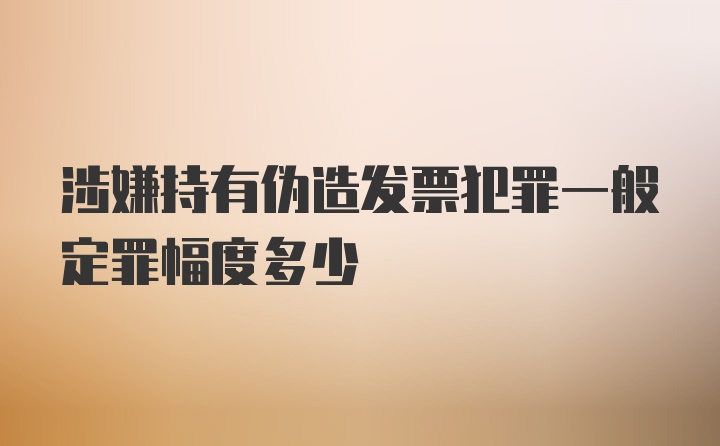 涉嫌持有伪造发票犯罪一般定罪幅度多少